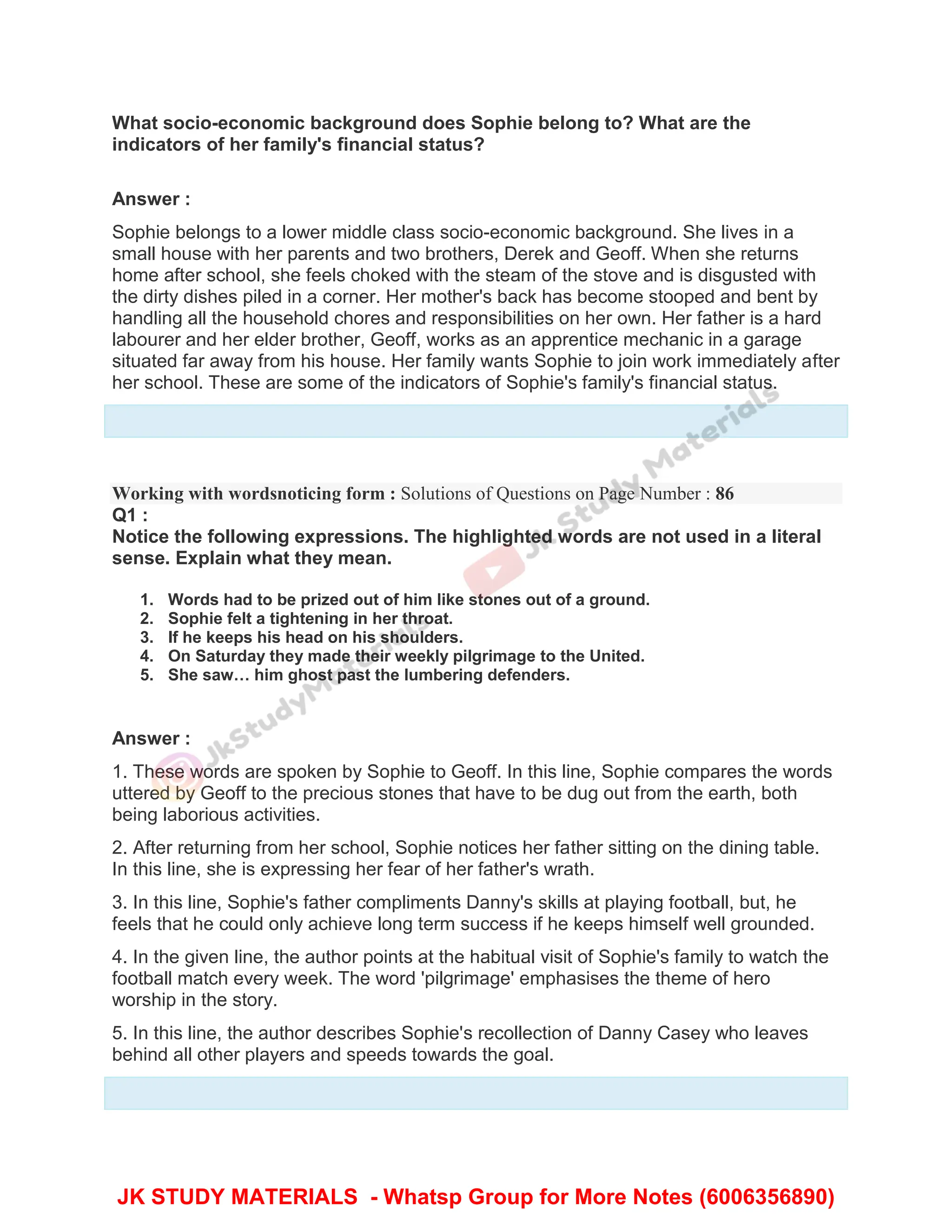 What socio-economic background does Sophie belong to? What are the indicators of her family's financial status?

Answer :

Sophie belongs to a lower middle class socio-economic background. She lives in a small house with her parents and two brothers, Derek and Geoff. When she returns home after school, she feels choked with the steam of the stove and is disgusted with the dirty dishes piled in a corner. Her mother's back has become stooped and bent by handling all the household chores and responsibilities on her own. Her father is a hard labourer and her elder brother, Geoff, works as an apprentice mechanic in a garage situated far away from his house. Her family wants Sophie to join work immediately after her school. These are some of the indicators of Sophie's family's financial status.

Jk Study Materials

Working with wordsnoticing form : Solutions of Questions on Page Number : 86
Q1 :
Notice the following expressions. The highlighted words are not used in a literal sense. Explain what they mean.

1. Words had to be prized out of him like stones out of a ground.
2. Sophie felt a tightening in her throat.
3. If he keeps his head on his shoulders.
4. On Saturday they made their weekly pilgrimage to the United.
5. She saw… him ghost past the lumbering defenders.

JkStudyMaterials

Answer :

1. These words are spoken by Sophie to Geoff. In this line, Sophie compares the words uttered by Geoff to the precious stones that have to be dug out from the earth, both being laborious activities.

2. After returning from her school, Sophie notices her father sitting on the dining table. In this line, she is expressing her fear of her father's wrath.

3. In this line, Sophie's father compliments Danny's skills at playing football, but, he feels that he could only achieve long term success if he keeps himself well grounded.

4. In the given line, the author points at the habitual visit of Sophie's family to watch the football match every week. The word 'pilgrimage' emphasises the theme of hero worship in the story.

5. In this line, the author describes Sophie's recollection of Danny Casey who leaves behind all other players and speeds towards the goal.

JK STUDY MATERIALS - Whatsp Group for More Notes (6006356890)